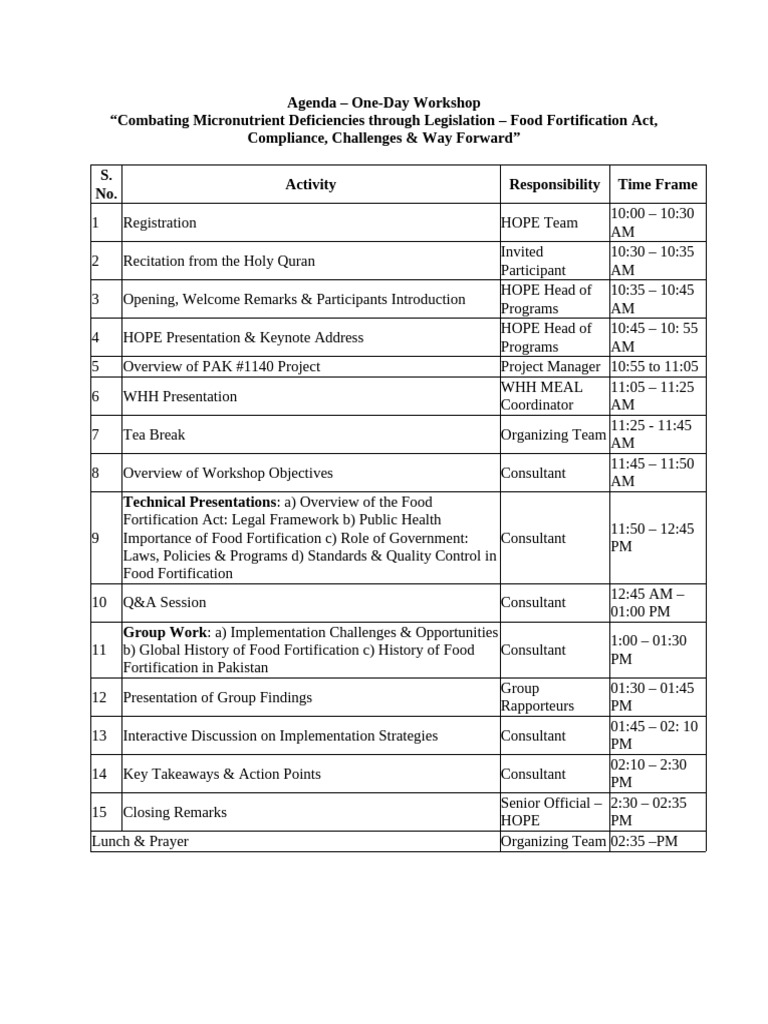 Agenda – One-Day Workshop
"Combating Micronutrient Deficiencies through Legislation – Food Fortification Act, Compliance, Challenges & Way Forward"

| S. No. | Activity | Responsibility | Time Frame |
|---|---|---|---|
| 1 | Registration | HOPE Team | 10:00 – 10:30 AM |
| 2 | Recitation from the Holy Quran | Invited Participant | 10:30 – 10:35 AM |
| 3 | Opening, Welcome Remarks & Participants Introduction | HOPE Head of Programs | 10:35 – 10:45 AM |
| 4 | HOPE Presentation & Keynote Address | HOPE Head of Programs | 10:45 – 10: 55 AM |
| 5 | Overview of PAK #1140 Project | Project Manager | 10:55 to 11:05 |
| 6 | WHH Presentation | WHH MEAL Coordinator | 11:05 – 11:25 AM |
| 7 | Tea Break | Organizing Team | 11:25 - 11:45 AM |
| 8 | Overview of Workshop Objectives | Consultant | 11:45 – 11:50 AM |
| 9 | Technical Presentations: a) Overview of the Food Fortification Act: Legal Framework b) Public Health Importance of Food Fortification c) Role of Government: Laws, Policies & Programs d) Standards & Quality Control in Food Fortification | Consultant | 11:50 – 12:45 PM |
| 10 | Q&A Session | Consultant | 12:45 AM – 01:00 PM |
| 11 | Group Work: a) Implementation Challenges & Opportunities b) Global History of Food Fortification c) History of Food Fortification in Pakistan | Consultant | 1:00 – 01:30 PM |
| 12 | Presentation of Group Findings | Group Rapporteurs | 01:30 – 01:45 PM |
| 13 | Interactive Discussion on Implementation Strategies | Consultant | 01:45 – 02: 10 PM |
| 14 | Key Takeaways & Action Points | Consultant | 02:10 – 2:30 PM |
| 15 | Closing Remarks | Senior Official – HOPE | 2:30 – 02:35 PM |
| Lunch & Prayer | | Organizing Team | 02:35 –PM |